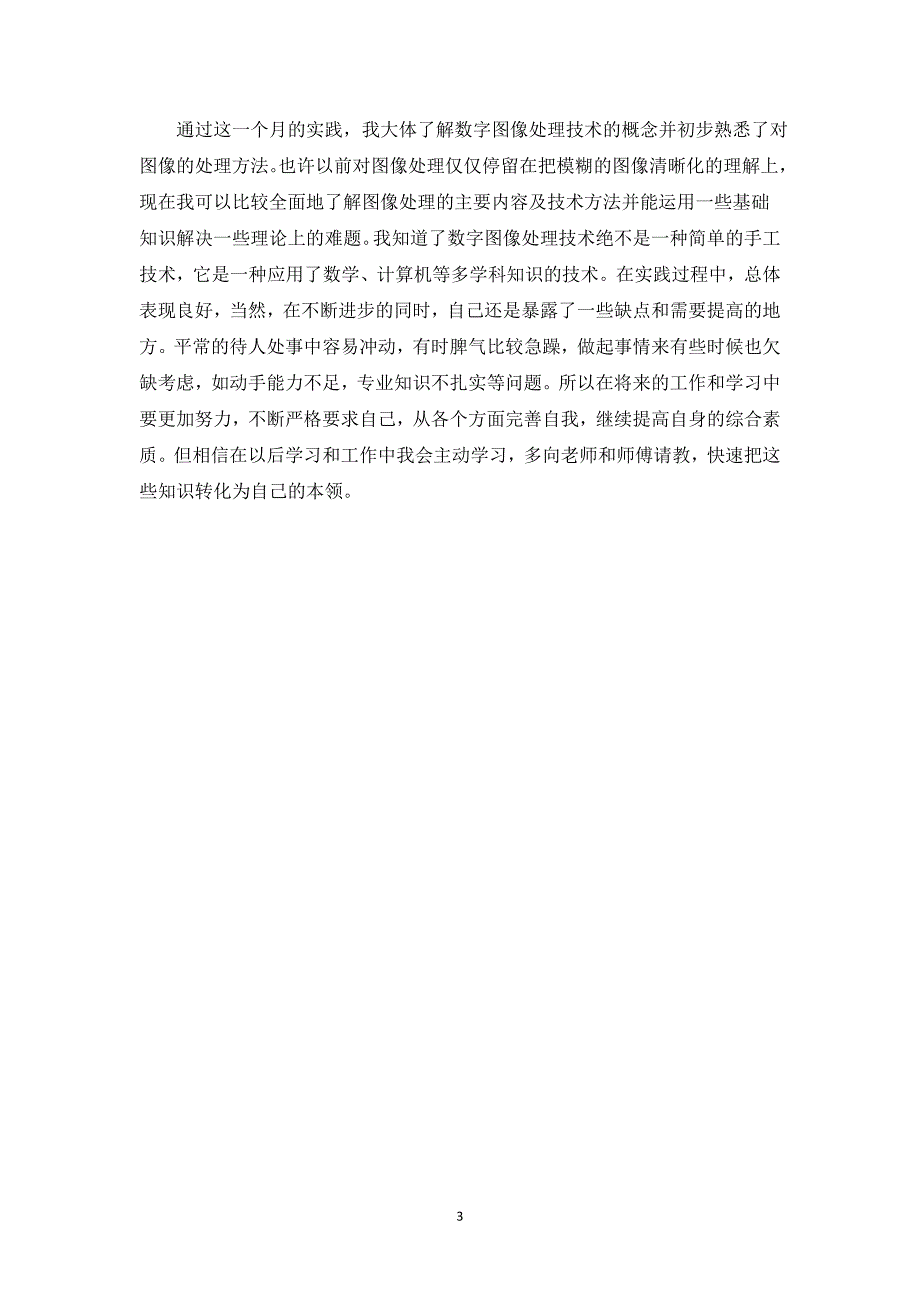 通过这一个月的实践，我大体了解数字图像处理技术的概念并初步熟悉了对图像的处理方法。也许以前对图像处理仅仅停留在把模糊的图像清晰化的理解上，现在我可以比较全面地了解图像处理的主要内容及技术方法并能运用一些基础知识解决一些理论上的难题。我知道了数字图像处理技术绝不是一种简单的手工技术，它是一种应用了数学、计算机等多学科知识的技术。在实践过程中，总体表现良好，当然，在不断进步的同时，自己还是暴露了一些缺点和需要提高的地方。平常的待人处事中容易冲动，有时脾气比较急躁，做起事情来有些时候也欠缺考虑，如动手能力不足，专业知识不扎实等问题。所以在将来的工作和学习中要更加努力，不断严格要求自己，从各个方面完善自我，继续提高自身的综合素质。但相信在以后学习和工作中我会主动学习，多向老师和师傅请教，快速把这些知识转化为自己的本领。

3